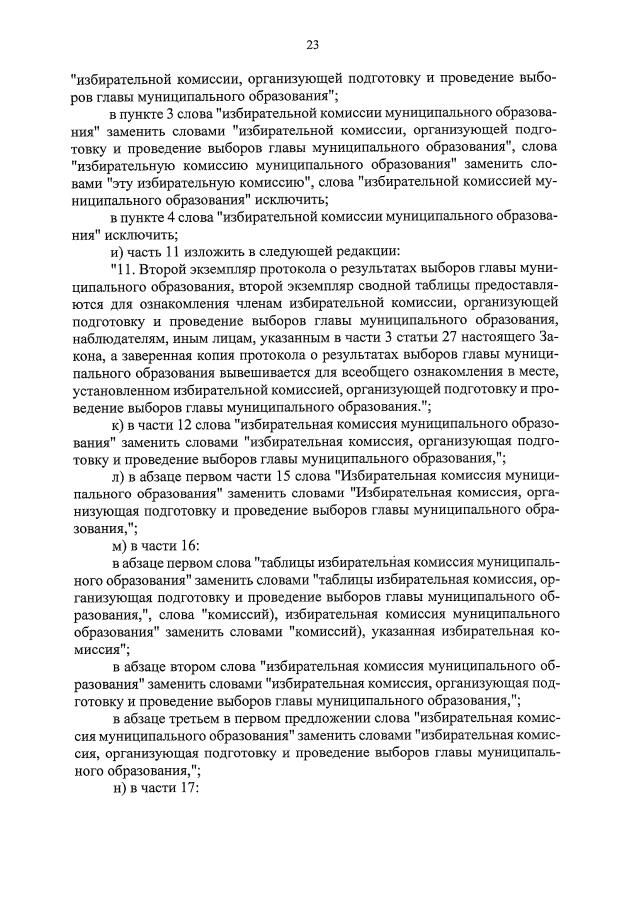 23

"избирательной комиссии, организующей подготовку и проведение выборов главы муниципального образования";

в пункте 3 слова "избирательной комиссии муниципального образования" заменить словами "избирательной комиссии, организующей подготовку и проведение выборов главы муниципального образования", слова "избирательную комиссию муниципального образования" заменить словами "эту избирательную комиссию", слова "избирательной комиссией муниципального образования" исключить;

в пункте 4 слова "избирательной комиссии муниципального образования" исключить;

и) часть 11 изложить в следующей редакции:

"11. Второй экземпляр протокола о результатах выборов главы муниципального образования, второй экземпляр сводной таблицы предоставляются для ознакомления членам избирательной комиссии, организующей подготовку и проведение выборов главы муниципального образования, наблюдателям, иным лицам, указанным в части 3 статьи 27 настоящего Закона, а заверенная копия протокола о результатах выборов главы муниципального образования вывешивается для всеобщего ознакомления в месте, установленном избирательной комиссией, организующей подготовку и проведение выборов главы муниципального образования.";

к) в части 12 слова "избирательная комиссия муниципального образования" заменить словами "избирательная комиссия, организующая подготовку и проведение выборов главы муниципального образования,";

л) в абзаце первом части 15 слова "Избирательная комиссия муниципального образования" заменить словами "Избирательная комиссия, организующая подготовку и проведение выборов главы муниципального образования,";

м) в части 16:

в абзаце первом слова "таблицы избирательная комиссия муниципального образования" заменить словами "таблицы избирательная комиссия, организующая подготовку и проведение выборов главы муниципального образования,", слова "комиссий), избирательная комиссия муниципального образования" заменить словами "комиссий), указанная избирательная комиссия";

в абзаце втором слова "избирательная комиссия муниципального образования" заменить словами "избирательная комиссия, организующая подготовку и проведение выборов главы муниципального образования,";

в абзаце третьем в первом предложении слова "избирательная комиссия муниципального образования" заменить словами "избирательная комиссия, организующая подготовку и проведение выборов главы муниципального образования,";

н) в части 17: